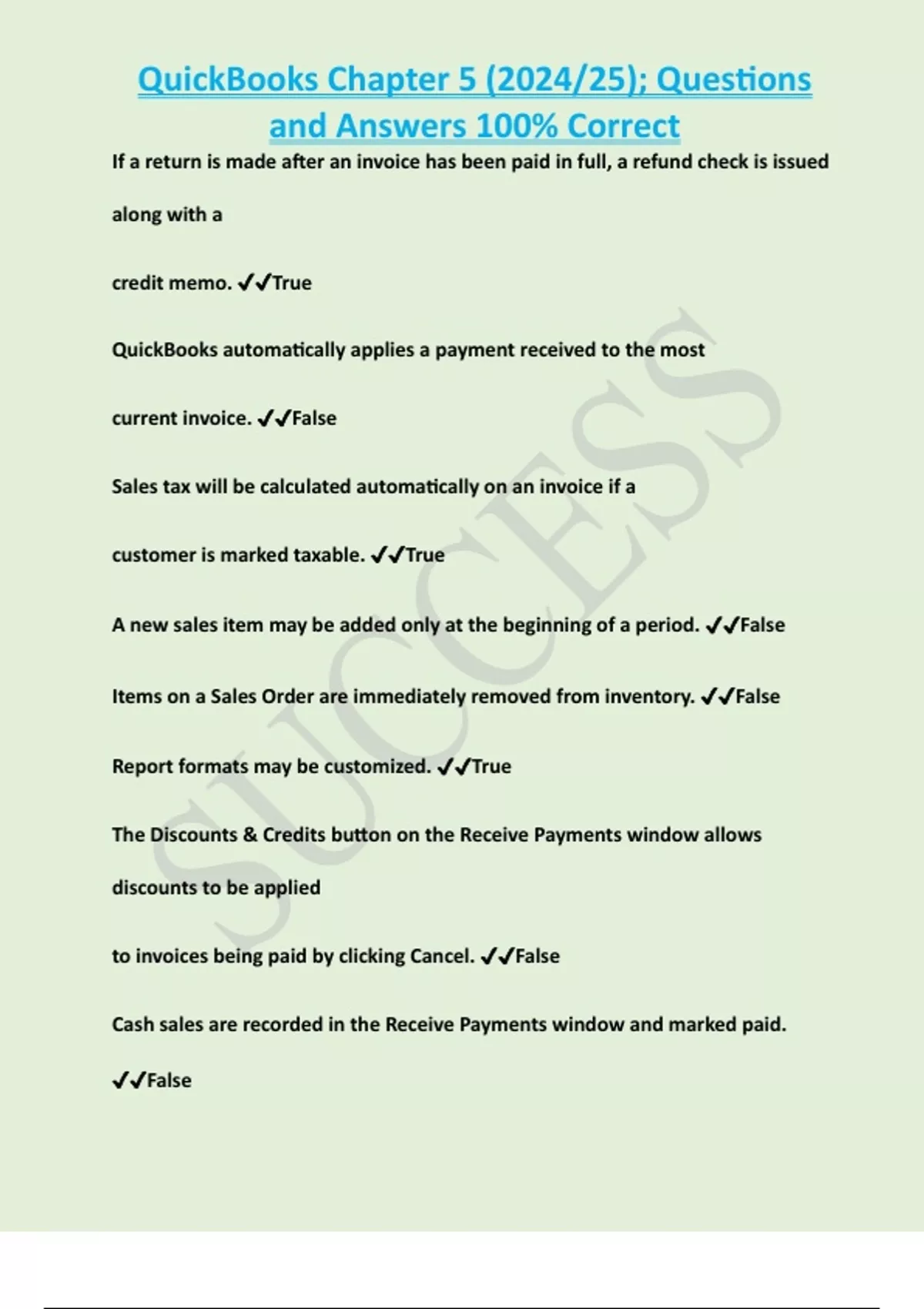 QuickBooks Chapter 5 (2024/25); Questions and Answers 100% Correct

If a return is made after an invoice has been paid in full, a refund check is issued along with a

credit memo. ✔✔True

QuickBooks automatically applies a payment received to the most

current invoice. ✔✔False

Sales tax will be calculated automatically on an invoice if a

customer is marked taxable. ✔✔True

A new sales item may be added only at the beginning of a period. ✔✔False

Items on a Sales Order are immediately removed from inventory. ✔✔False

Report formats may be customized. ✔✔True

The Discounts & Credits button on the Receive Payments window allows discounts to be applied

to invoices being paid by clicking Cancel. ✔✔False

Cash sales are recorded in the Receive Payments window and marked paid.

✔✔False

SUCCESS